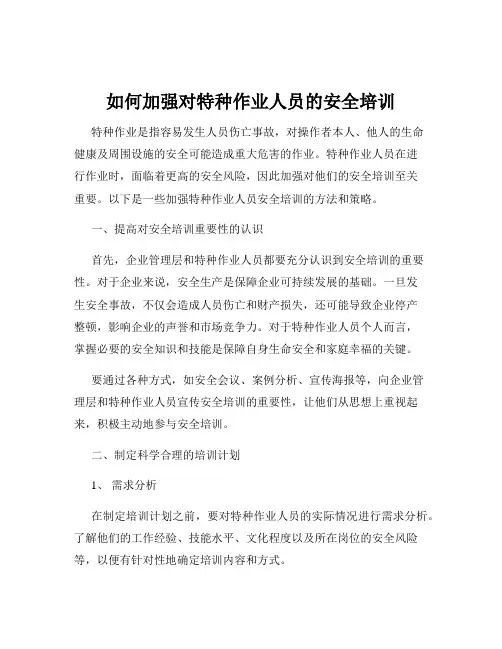 如何加强对特种作业人员的安全培训

特种作业是指容易发生人员伤亡事故，对操作者本人、他人的生命健康及周围设施的安全可能造成重大危害的作业。特种作业人员在进行作业时，面临着更高的安全风险，因此加强对他们的安全培训至关重要。以下是一些加强特种作业人员安全培训的方法和策略。

一、提高对安全培训重要性的认识

首先，企业管理层和特种作业人员都要充分认识到安全培训的重要性。对于企业来说，安全生产是保障企业可持续发展的基础。一旦发生安全事故，不仅会造成人员伤亡和财产损失，还可能导致企业停产整顿，影响企业的声誉和市场竞争力。对于特种作业人员个人而言，掌握必要的安全知识和技能是保障自身生命安全和家庭幸福的关键。

要通过各种方式，如安全会议、案例分析、宣传海报等，向企业管理层和特种作业人员宣传安全培训的重要性，让他们从思想上重视起来，积极主动地参与安全培训。

二、制定科学合理的培训计划

1、 需求分析

在制定培训计划之前，要对特种作业人员的实际情况进行需求分析。了解他们的工作经验、技能水平、文化程度以及所在岗位的安全风险等，以便有针对性地确定培训内容和方式。